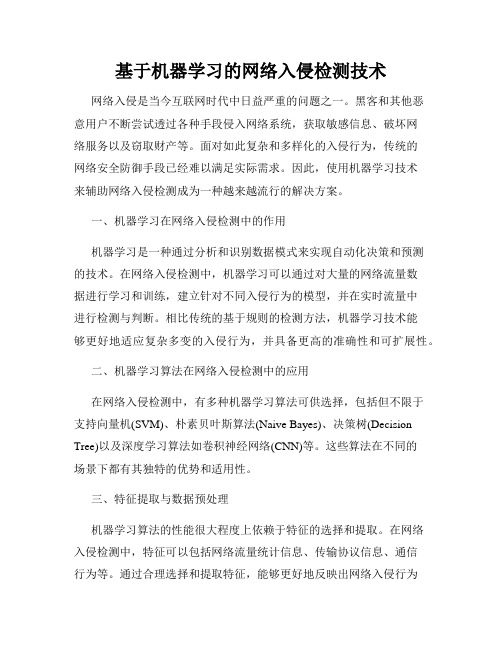 基于机器学习的网络入侵检测技术

网络入侵是当今互联网时代中日益严重的问题之一。黑客和其他恶意用户不断尝试透过各种手段侵入网络系统，获取敏感信息、破坏网络服务以及窃取财产等。面对如此复杂和多样化的入侵行为，传统的网络安全防御手段已经难以满足实际需求。因此，使用机器学习技术来辅助网络入侵检测成为一种越来越流行的解决方案。

一、机器学习在网络入侵检测中的作用

机器学习是一种通过分析和识别数据模式来实现自动化决策和预测的技术。在网络入侵检测中，机器学习可以通过对大量的网络流量数据进行学习和训练，建立针对不同入侵行为的模型，并在实时流量中进行检测与判断。相比传统的基于规则的检测方法，机器学习技术能够更好地适应复杂多变的入侵行为，并具备更高的准确性和可扩展性。

二、机器学习算法在网络入侵检测中的应用

在网络入侵检测中，有多种机器学习算法可供选择，包括但不限于支持向量机(SVM)、朴素贝叶斯算法(Naive Bayes)、决策树(Decision Tree)以及深度学习算法如卷积神经网络(CNN)等。这些算法在不同的场景下都有其独特的优势和适用性。

三、特征提取与数据预处理

机器学习算法的性能很大程度上依赖于特征的选择和提取。在网络入侵检测中，特征可以包括网络流量统计信息、传输协议信息、通信行为等。通过合理选择和提取特征，能够更好地反映出网络入侵行为